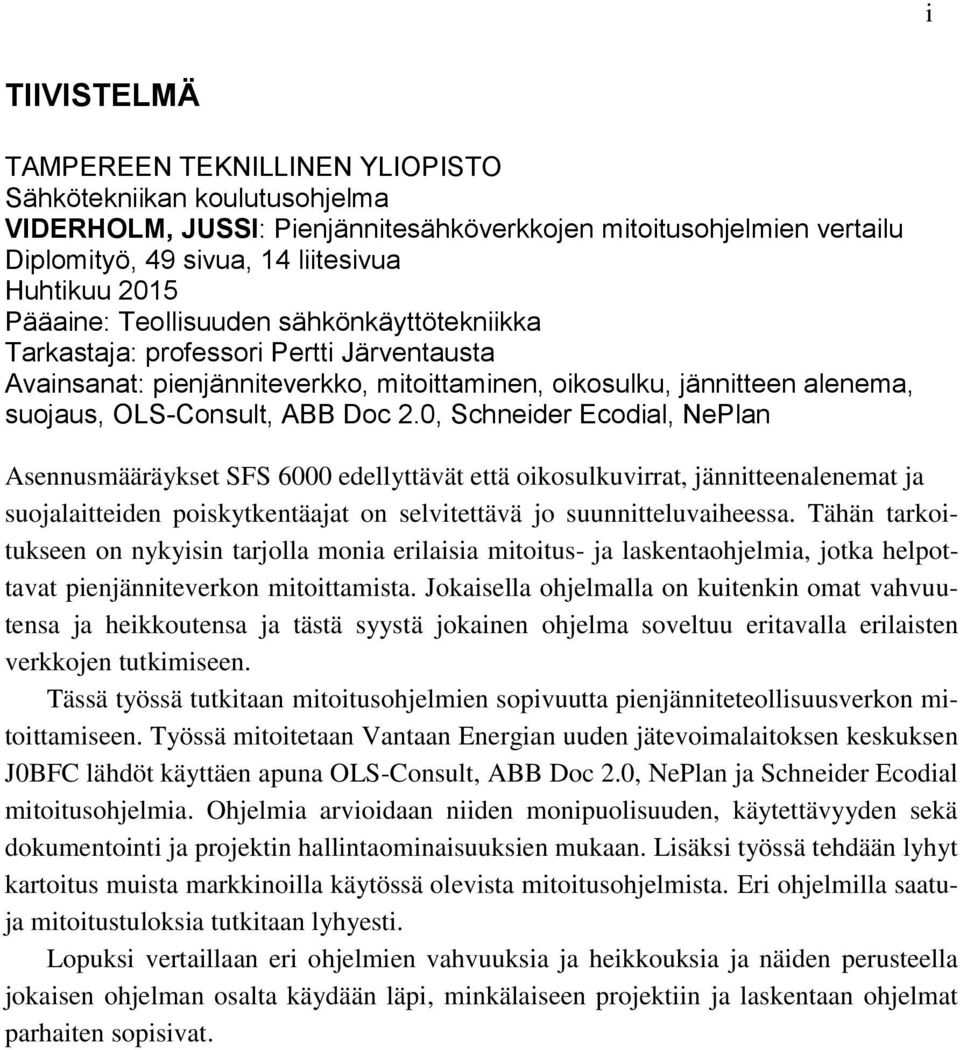 i

TIIVISTELMÄ

TAMPEREEN TEKNILLINEN YLIOPISTO
Sähkötekniikan koulutusohjelma
VIDERHOLM, JUSSI: Pienjännitesähköverkkojen mitoitusohjelmien vertailu
Diplomityö, 49 sivua, 14 liitesivua
Huhtikuu 2015
Pääaine: Teollisuuden sähkönkäyttötekniikka
Tarkastaja: professori Pertti Järventausta
Avainsanat: pienjänniteverkko, mitoittaminen, oikosulku, jännitteen alenema, suojaus, OLS-Consult, ABB Doc 2.0, Schneider Ecodial, NePlan

Asennusmääräykset SFS 6000 edellyttävät että oikosulkuvirrat, jännitteenalenemat ja suojalaitteiden poiskytkentäajat on selvitettävä jo suunnitteluvaiheessa. Tähän tarkoitukseen on nykyisin tarjolla monia erilaisia mitoitus- ja laskentaohjelmia, jotka helpottavat pienjänniteverkon mitoittamista. Jokaisella ohjelmalla on kuitenkin omat vahvuutensa ja heikkoutensa ja tästä syystä jokainen ohjelma soveltuu eritavalla erilaisten verkkojen tutkimiseen.

Tässä työssä tutkitaan mitoitusohjelmien sopivuutta pienjänniteteollisuusverkon mitoittamiseen. Työssä mitoitetaan Vantaan Energian uuden jätevoimalaitoksen keskuksen J0BFC lähdöt käyttäen apuna OLS-Consult, ABB Doc 2.0, NePlan ja Schneider Ecodial mitoitusohjelmia. Ohjelmia arvioidaan niiden monipuolisuuden, käytettävyyden sekä dokumentointi ja projektin hallintaominaisuuksien mukaan. Lisäksi työssä tehdään lyhyt kartoitus muista markkinoilla käytössä olevista mitoitusohjelmista. Eri ohjelmilla saatuja mitoitustuloksia tutkitaan lyhyesti.

Lopuksi vertaillaan eri ohjelmien vahvuuksia ja heikkouksia ja näiden perusteella jokaisen ohjelman osalta käydään läpi, minkälaiseen projektiin ja laskentaan ohjelmat parhaiten sopisivat.